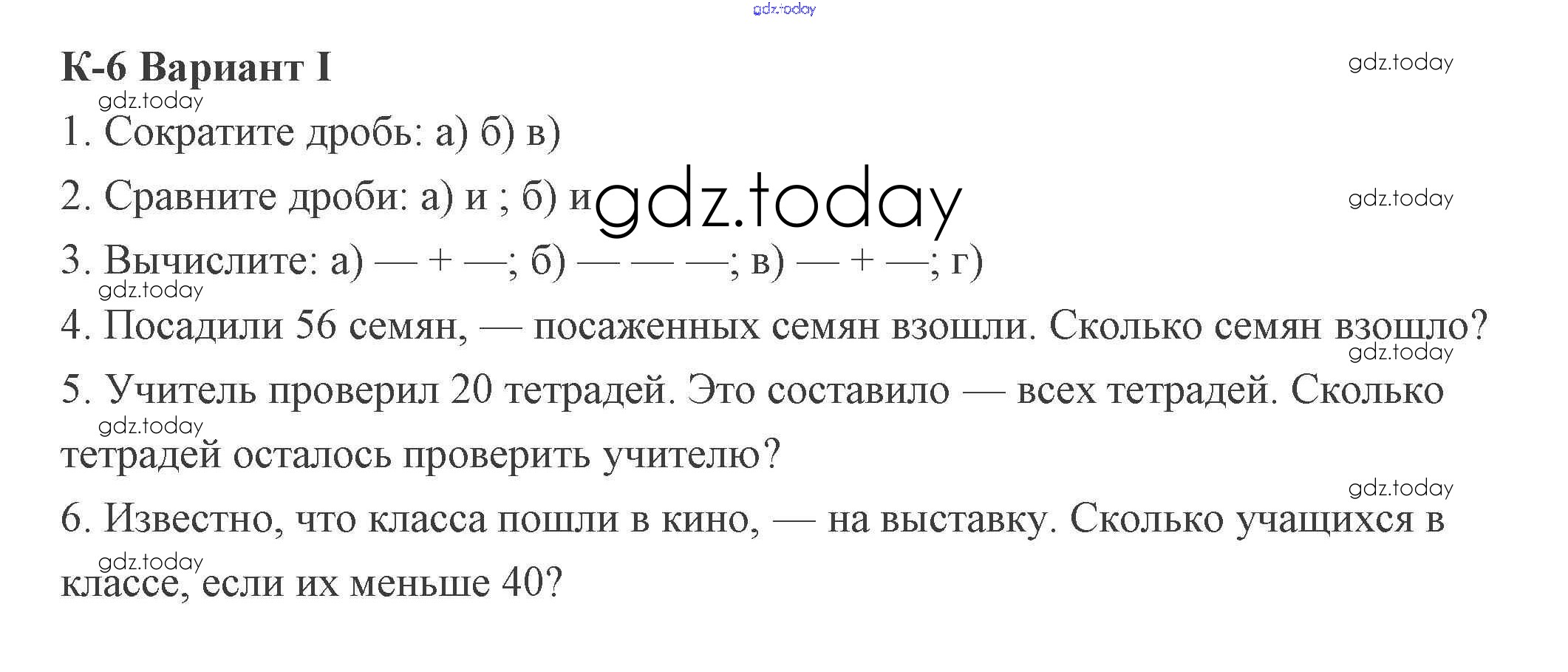 К-6 Вариант I

1. Сократите дробь: а) б) в)

2. Сравните дроби: а) и ; б) и

3. Вычислите: а) — + —; б) — — —; в) — + —; г)

4. Посадили 56 семян, — посаженных семян взошли. Сколько семян взошло?

5. Учитель проверил 20 тетрадей. Это составило — всех тетрадей. Сколько тетрадей осталось проверить учителю?

6. Известно, что класса пошли в кино, — на выставку. Сколько учащихся в классе, если их меньше 40?

gdz.today